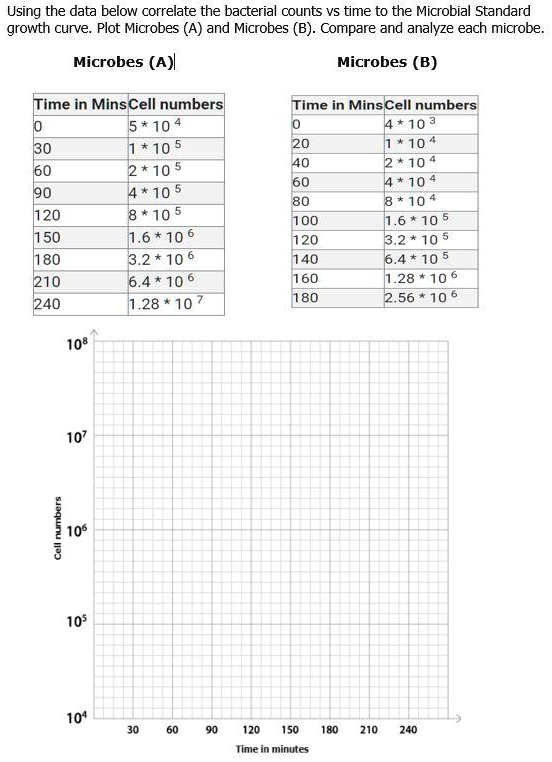 Using the data below correlate the bacterial counts vs time to the Microbial Standard growth curve. Plot Microbes (A) and Microbes (B). Compare and analyze each microbe.

Microbes (A)

| Time in Mins | Cell numbers |
|---|---|
| 0 | $5 * 10^4$ |
| 30 | $1 * 10^5$ |
| 60 | $2 * 10^5$ |
| 90 | $4 * 10^5$ |
| 120 | $8 * 10^5$ |
| 150 | $1.6 * 10^6$ |
| 180 | $3.2 * 10^6$ |
| 210 | $6.4 * 10^6$ |
| 240 | $1.28 * 10^7$ |

Microbes (B)

| Time in Mins | Cell numbers |
|---|---|
| 0 | $4 * 10^3$ |
| 20 | $1 * 10^4$ |
| 40 | $2 * 10^4$ |
| 60 | $4 * 10^4$ |
| 80 | $8 * 10^4$ |
| 100 | $1.6 * 10^5$ |
| 120 | $3.2 * 10^5$ |
| 140 | $6.4 * 10^5$ |
| 160 | $1.28 * 10^6$ |
| 180 | $2.56 * 10^6$ |

$10^8$
$10^7$
$10^6$
$10^5$
$10^4$

Cell numbers

30 60 90 120 150 180 210 240

Time in minutes